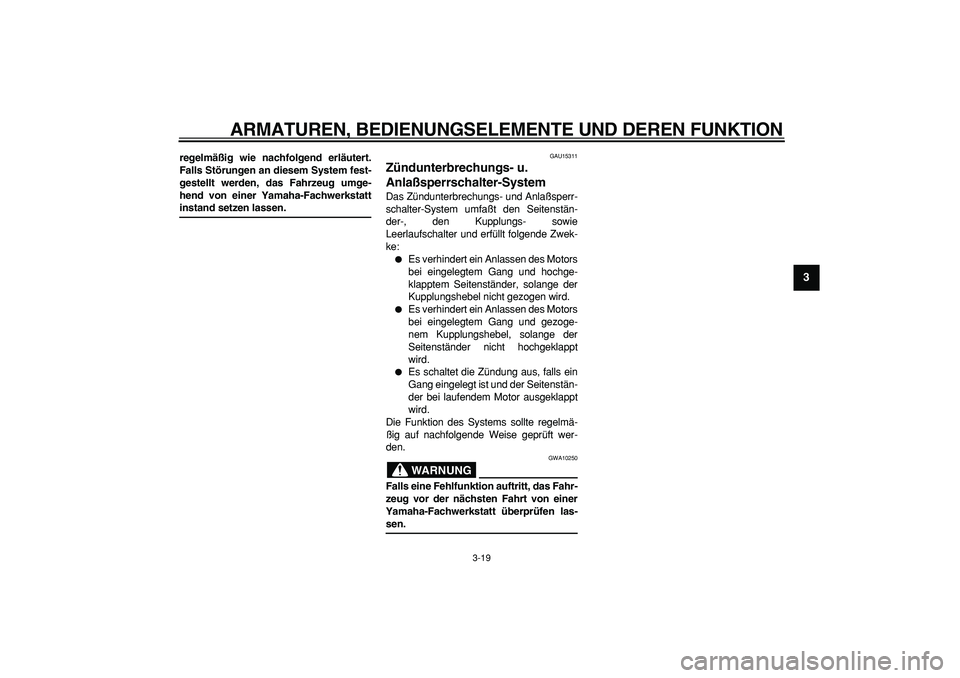 ARMATUREN, BEDIENUNGSELEMENTE UND DEREN FUNKTION

regelmäßig wie nachfolgend erläutert. Falls Störungen an diesem System festgestellt werden, das Fahrzeug umgehend von einer Yamaha-Fachwerkstatt instand setzen lassen.

GAU15311

Zündunterbrechungs- u. Anlaßsperrschalter-System

Das Zündunterbrechungs- und Anlaßsperrschalter-System umfaßt den Seitenständer-, den Kupplungs- sowie Leerlaufschalter und erfüllt folgende Zwekke:

● Es verhindert ein Anlassen des Motors bei eingelegtem Gang und hochgeklapptem Seitenständer, solange der Kupplungshebel nicht gezogen wird.
● Es verhindert ein Anlassen des Motors bei eingelegtem Gang und gezogenem Kupplungshebel, solange der Seitenständer nicht hochgeklappt wird.
● Es schaltet die Zündung aus, falls ein Gang eingelegt ist und der Seitenständer bei laufendem Motor ausgeklappt wird.

Die Funktion des Systems sollte regelmäßig auf nachfolgende Weise geprüft werden.

GWA10250

WARNUNG

Falls eine Fehlfunktion auftritt, das Fahrzeug vor der nächsten Fahrt von einer Yamaha-Fachwerkstatt überprüfen lassen.

3

3-19

carmanualsonline.info